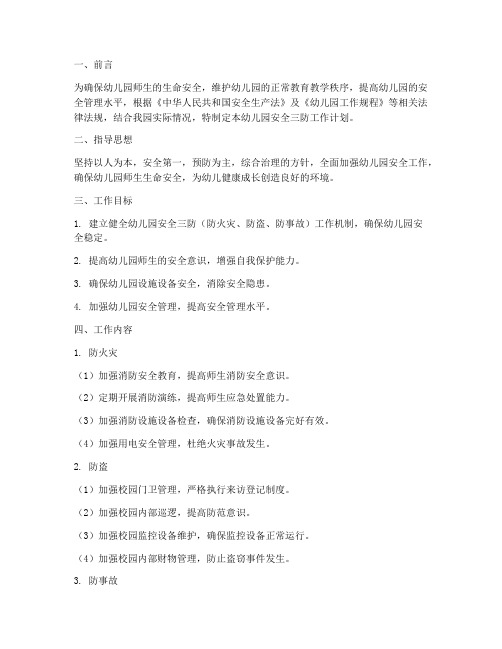 一、前言

为确保幼儿园师生的生命安全，维护幼儿园的正常教育教学秩序，提高幼儿园的安全管理水平，根据《中华人民共和国安全生产法》及《幼儿园工作规程》等相关法律法规，结合我园实际情况，特制定本幼儿园安全三防工作计划。

二、指导思想

坚持以人为本，安全第一，预防为主，综合治理的方针，全面加强幼儿园安全工作，确保幼儿园师生生命安全，为幼儿健康成长创造良好的环境。

三、工作目标

1. 建立健全幼儿园安全三防（防火灾、防盗、防事故）工作机制，确保幼儿园安全稳定。

2. 提高幼儿园师生的安全意识，增强自我保护能力。

3. 确保幼儿园设施设备安全，消除安全隐患。

4. 加强幼儿园安全管理，提高安全管理水平。

四、工作内容

1. 防火灾

（1）加强消防安全教育，提高师生消防安全意识。

（2）定期开展消防演练，提高师生应急处置能力。

（3）加强消防设施设备检查，确保消防设施设备完好有效。

（4）加强用电安全管理，杜绝火灾事故发生。

2. 防盗

（1）加强校园门卫管理，严格执行来访登记制度。

（2）加强校园内部巡逻，提高防范意识。

（3）加强校园监控设备维护，确保监控设备正常运行。

（4）加强校园内部财物管理，防止盗窃事件发生。

3. 防事故